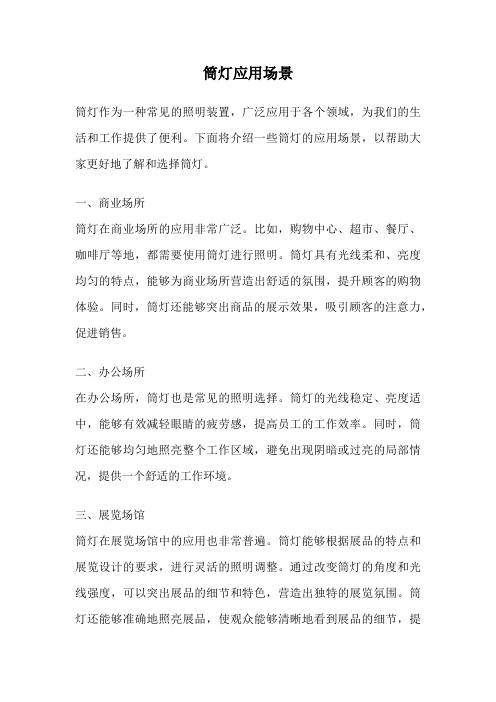 筒灯应用场景

筒灯作为一种常见的照明装置，广泛应用于各个领域，为我们的生活和工作提供了便利。下面将介绍一些筒灯的应用场景，以帮助大家更好地了解和选择筒灯。

一、商业场所

筒灯在商业场所的应用非常广泛。比如，购物中心、超市、餐厅、咖啡厅等地，都需要使用筒灯进行照明。筒灯具有光线柔和、亮度均匀的特点，能够为商业场所营造出舒适的氛围，提升顾客的购物体验。同时，筒灯还能够突出商品的展示效果，吸引顾客的注意力，促进销售。

二、办公场所

在办公场所，筒灯也是常见的照明选择。筒灯的光线稳定、亮度适中，能够有效减轻眼睛的疲劳感，提高员工的工作效率。同时，筒灯还能够均匀地照亮整个工作区域，避免出现阴暗或过亮的局部情况，提供一个舒适的工作环境。

三、展览场馆

筒灯在展览场馆中的应用也非常普遍。筒灯能够根据展品的特点和展览设计的要求，进行灵活的照明调整。通过改变筒灯的角度和光线强度，可以突出展品的细节和特色，营造出独特的展览氛围。筒灯还能够准确地照亮展品，使观众能够清晰地看到展品的细节，提